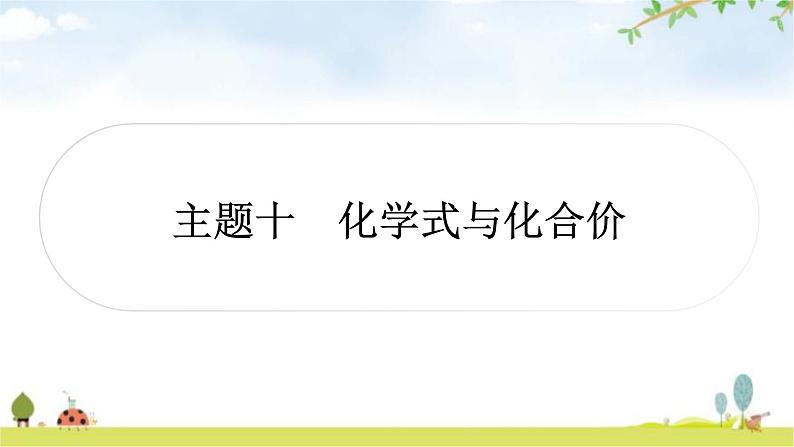 主题十　化学式与化合价